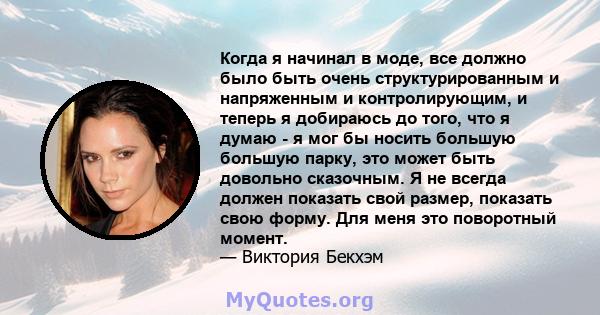 Когда я начинал в моде, все должно было быть очень структурированным и напряженным и контролирующим, и теперь я добираюсь до того, что я думаю - я мог бы носить большую большую парку, это может быть довольно сказочным. Я не всегда должен показать свой размер, показать свою форму. Для меня это поворотный момент.
— Виктория Бекхэм

MyQuotes.org